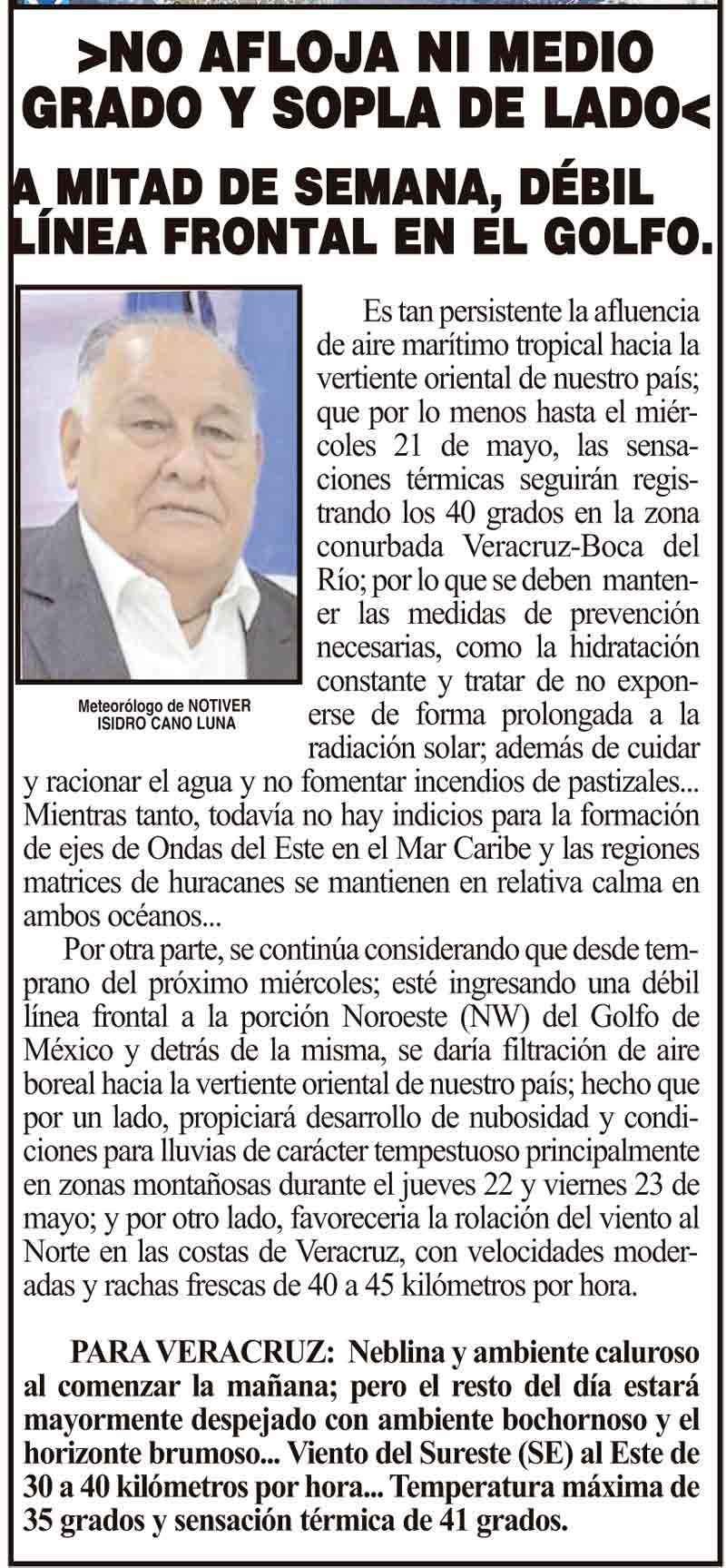 >NO AFLOJA NI MEDIO GRADO Y SOPLA DE LADO<

A MITAD DE SEMANA, DÉBIL LÍNEA FRONTAL EN EL GOLFO.

Meteorólogo de NOTIVER
ISIDRO CANO LUNA

Es tan persistente la afluencia de aire marítimo tropical hacia la vertiente oriental de nuestro país; que por lo menos hasta el miércoles 21 de mayo, las sensaciones térmicas seguirán registrando los 40 grados en la zona conurbada Veracruz-Boca del Río; por lo que se deben mantener las medidas de prevención necesarias, como la hidratación constante y tratar de no exponerse de forma prolongada a la radiación solar; además de cuidar y racionar el agua y no fomentar incendios de pastizales... Mientras tanto, todavía no hay indicios para la formación de ejes de Ondas del Este en el Mar Caribe y las regiones matrices de huracanes se mantienen en relativa calma en ambos océanos...

Por otra parte, se continúa considerando que desde temprano del próximo miércoles; esté ingresando una débil línea frontal a la porción Noroeste (NW) del Golfo de México y detrás de la misma, se daría filtración de aire boreal hacia la vertiente oriental de nuestro país; hecho que por un lado, propiciará desarrollo de nubosidad y condiciones para lluvias de carácter tempestuoso principalmente en zonas montañosas durante el jueves 22 y viernes 23 de mayo; y por otro lado, favoreceria la rolación del viento al Norte en las costas de Veracruz, con velocidades moderadas y rachas frescas de 40 a 45 kilómetros por hora.

PARA VERACRUZ: Neblina y ambiente caluroso al comenzar la mañana; pero el resto del día estará mayormente despejado con ambiente bochornoso y el horizonte brumoso... Viento del Sureste (SE) al Este de 30 a 40 kilómetros por hora... Temperatura máxima de 35 grados y sensación térmica de 41 grados.